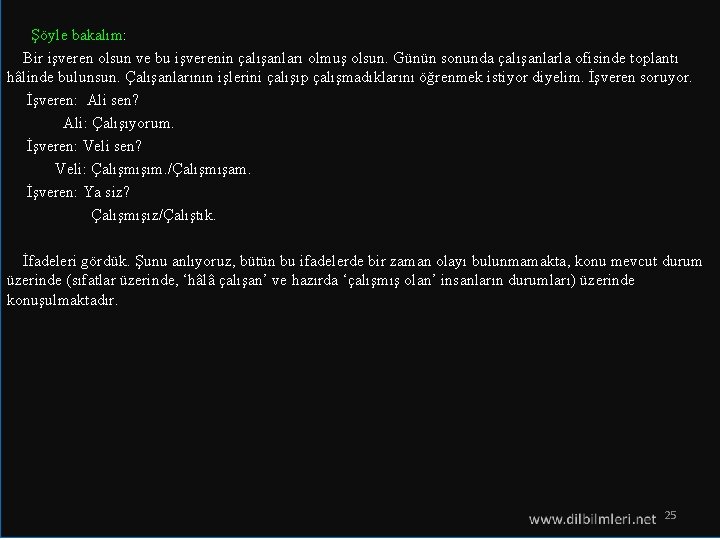 Şöyle bakalım:

Bir işveren olsun ve bu işverenin çalışanları olmuş olsun. Günün sonunda çalışanlarla ofisinde toplantı hâlinde bulunsun. Çalışanlarının işlerini çalışıp çalışmadıklarını öğrenmek istiyor diyelim. İşveren soruyor.

İşveren: Ali sen?

Ali: Çalışıyorum.

İşveren: Veli sen?

Veli: Çalışmışım./Çalışmışam.

İşveren: Ya siz?

Çalışmışız/Çalıştık.

İfadeleri gördük. Şunu anlıyoruz, bütün bu ifadelerde bir zaman olayı bulunmamakta, konu mevcut durum üzerinde (sıfatlar üzerinde, 'hâlâ çalışan' ve hazırda 'çalışmış olan' insanların durumları) üzerinde konuşulmaktadır.

www.dilbilmleri.net 25